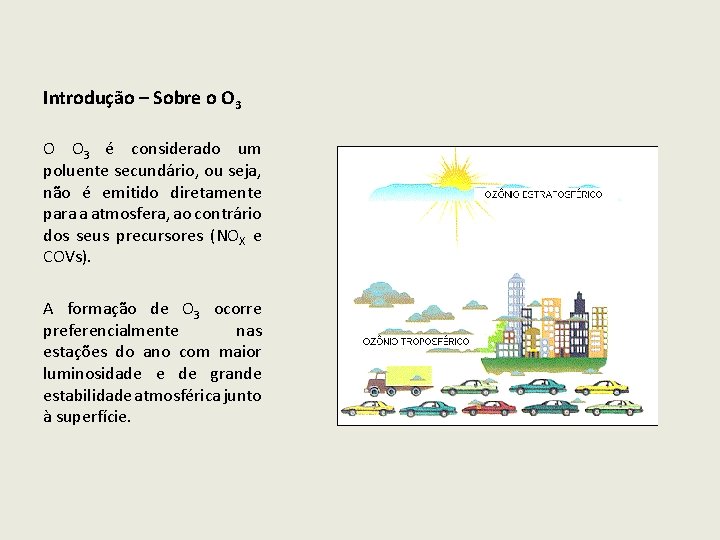 Introdução – Sobre o $O_3$

O $O_3$ é considerado um poluente secundário, ou seja, não é emitido diretamente para a atmosfera, ao contrário dos seus precursores ($NO_X$ e COVs).

A formação de $O_3$ ocorre preferencialmente nas estações do ano com maior luminosidade e de grande estabilidade atmosférica junto à superfície.

OZÔNIO ESTRATOSFÉRICO

OZÔNIO TROPOSFÉRICO